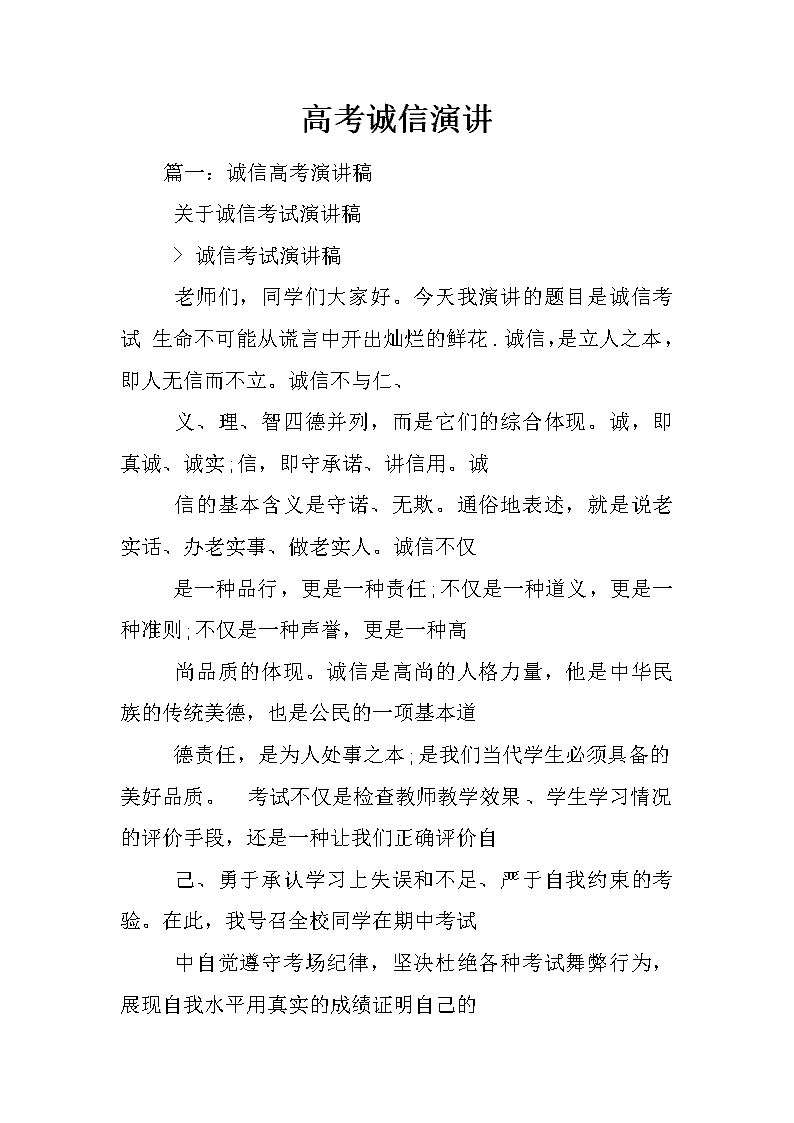 高考诚信演讲

篇一：诚信高考演讲稿

关于诚信考试演讲稿

> 诚信考试演讲稿

老师们，同学们大家好。今天我演讲的题目是诚信考试 生命不可能从谎言中开出灿烂的鲜花．诚信，是立人之本，即人无信而不立。诚信不与仁、

义、理、智四德并列，而是它们的综合体现。诚，即真诚、诚实;信，即守承诺、讲信用。诚

信的基本含义是守诺、无欺。通俗地表述，就是说老实话、办老实事、做老实人。诚信不仅

是一种品行，更是一种责任;不仅是一种道义，更是一种准则;不仅是一种声誉，更是一种高

尚品质的体现。诚信是高尚的人格力量，他是中华民族的传统美德，也是公民的一项基本道

德责任，是为人处事之本;是我们当代学生必须具备的美好品质。 考试不仅是检查教师教学效果、学生学习情况的评价手段，还是一种让我们正确评价自

己、勇于承认学习上失误和不足、严于自我约束的考验。在此，我号召全校同学在期中考试

中自觉遵守考场纪律，坚决杜绝各种考试舞弊行为，展现自我水平用真实的成绩证明自己的